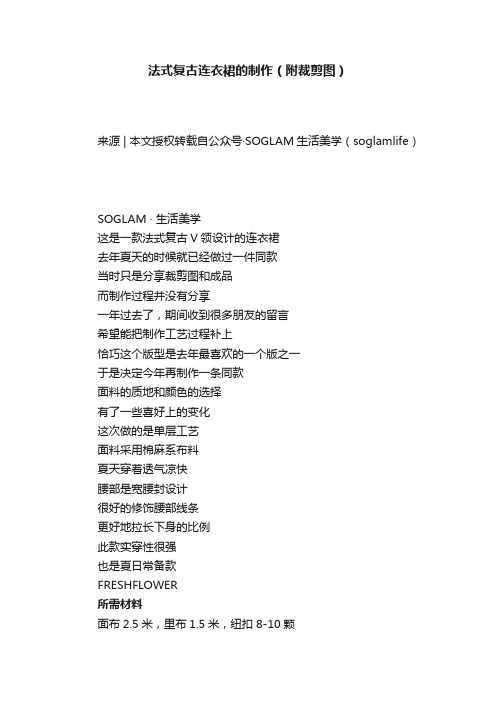 法式复古连衣裙的制作（附裁剪图）

来源 | 本文授权转载自公众号·SOGLAM 生活美学（soglamlife）

SOGLAM · 生活美学
这是一款法式复古 V 领设计的连衣裙
去年夏天的时候就已经做过一件同款
当时只是分享裁剪图和成品
而制作过程并没有分享
一年过去了，期间收到很多朋友的留言
希望能把制作工艺过程补上
恰巧这个版型是去年最喜欢的一个版之一
于是决定今年再制作一条同款
面料的质地和颜色的选择
有了一些喜好上的变化
这次做的是单层工艺
面料采用棉麻系布料
夏天穿着透气凉快
腰部是宽腰封设计
很好的修饰腰部线条
更好地拉长下身的比例
此款实穿性很强
也是夏日常备款
FRESHFLOWER
所需材料
面布 2.5 米，里布 1.5 米，纽扣 8-10 颗